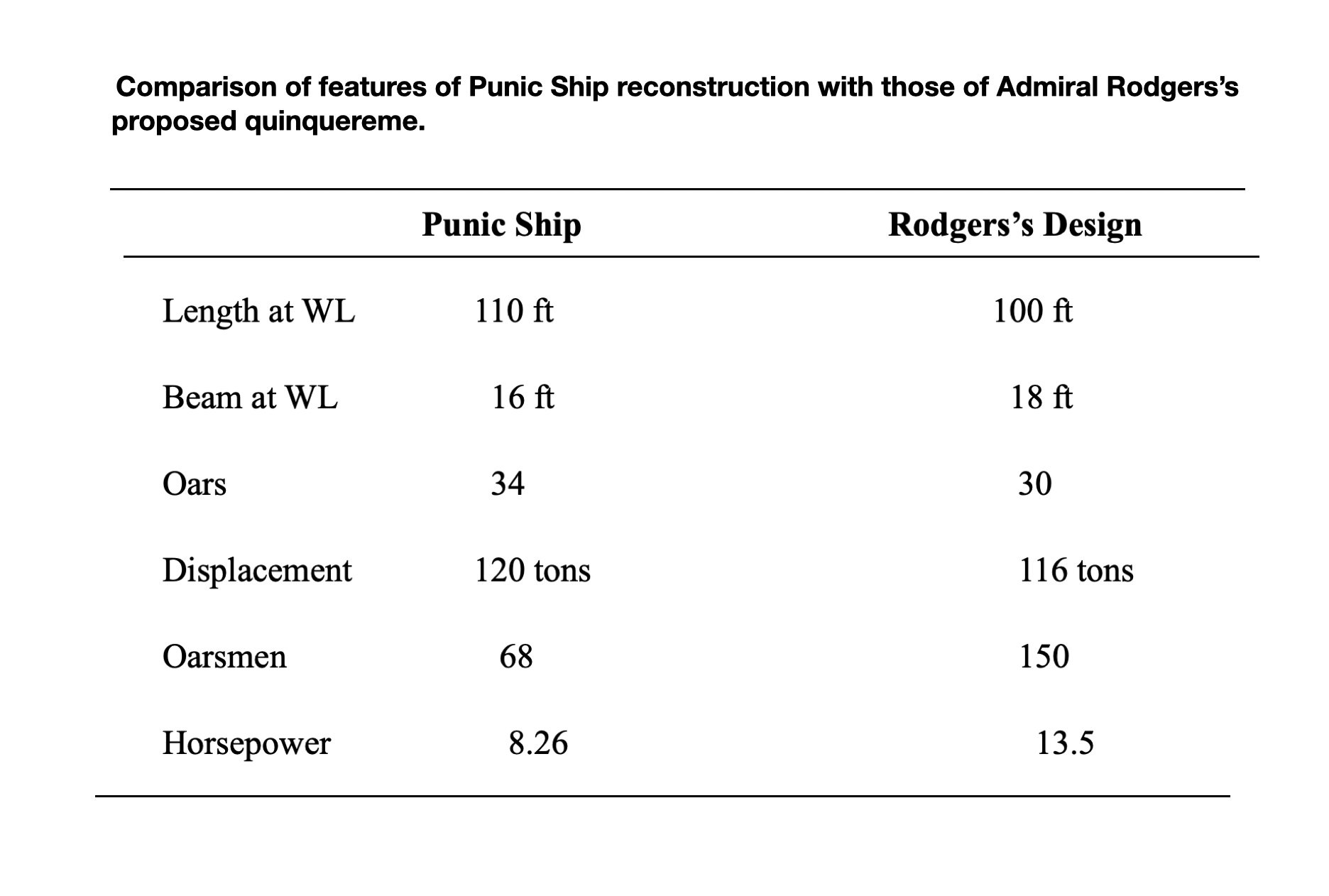 Comparison of features of Punic Ship reconstruction with those of Admiral Rodgers's proposed quinquereme.

|  | Punic Ship | Rodgers's Design |
|---|---|---|
| Length at WL | 110 ft | 100 ft |
| Beam at WL | 16 ft | 18 ft |
| Oars | 34 | 30 |
| Displacement | 120 tons | 116 tons |
| Oarsmen | 68 | 150 |
| Horsepower | 8.26 | 13.5 |